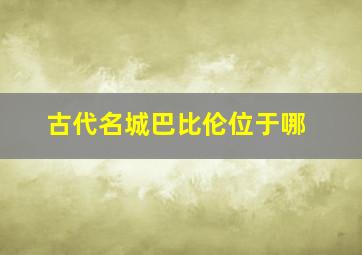 古代名城巴比伦位于哪